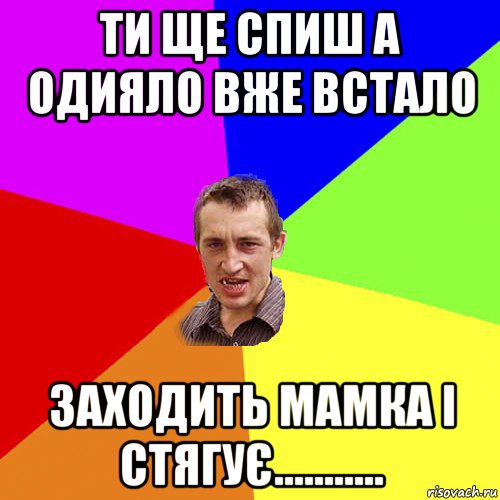 ТИ ЩЕ СПИШ А ОДИЯЛО ВЖЕ ВСТАЛО

ЗАХОДИТЬ МАМКА І СТЯГУЄ...........

risovach.ru